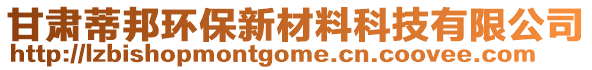 甘肃蒂邦环保新材料科技有限公司
http://lzbishopmontgome.cn.coovee.com